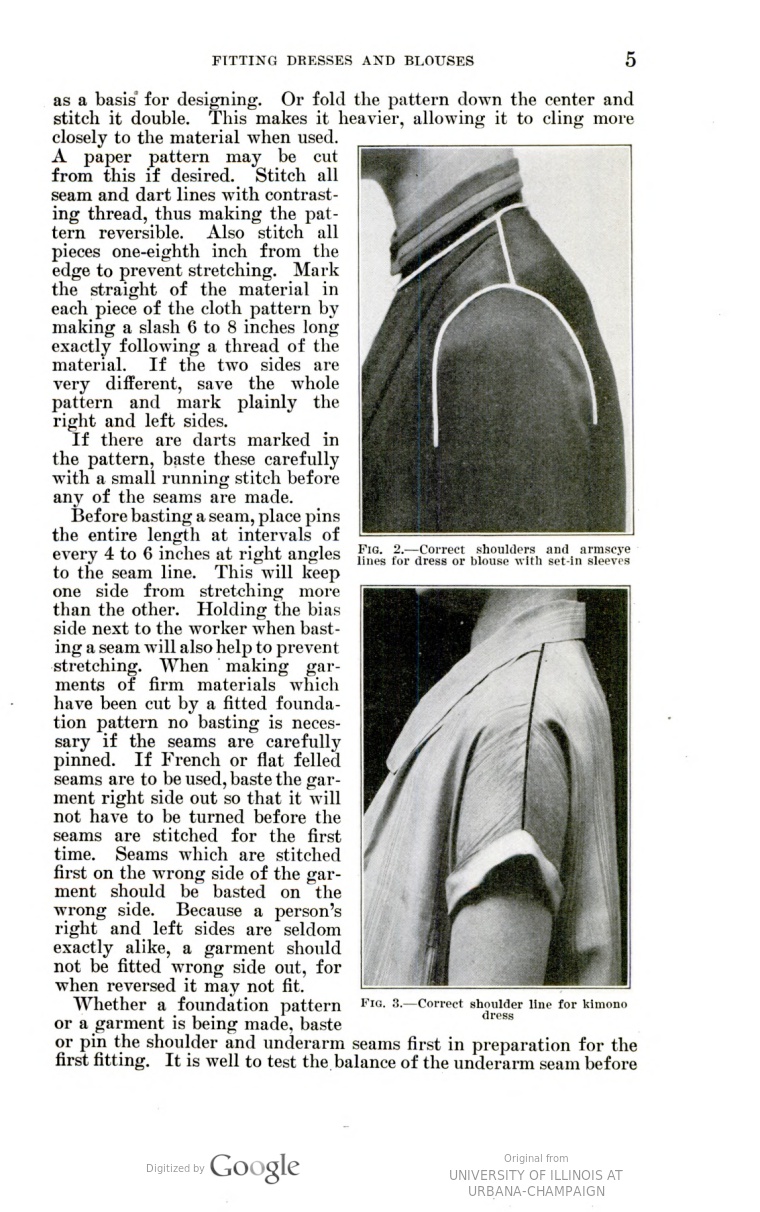 FITTING DRESSES AND BLOUSES 5

as a basis for designing. Or fold the pattern down the center and stitch it double. This makes it heavier, allowing it to cling more closely to the material when used. A paper pattern may be cut from this if desired. Stitch all seam and dart lines with contrasting thread, thus making the pattern reversible. Also stitch all pieces one-eighth inch from the edge to prevent stretching. Mark the straight of the material in each piece of the cloth pattern by making a slash 6 to 8 inches long exactly following a thread of the material. If the two sides are very different, save the whole pattern and mark plainly the right and left sides.

If there are darts marked in the pattern, baste these carefully with a small running stitch before any of the seams are made.

Before basting a seam, place pins the entire length at intervals of every 4 to 6 inches at right angles to the seam line. This will keep one side from stretching more than the other. Holding the bias side next to the worker when basting a seam will also help to prevent stretching. When making garments of firm materials which have been cut by a fitted foundation pattern no basting is necessary if the seams are carefully pinned. If French or flat felled seams are to be used, baste the garment right side out so that it will not have to be turned before the seams are stitched for the first time. Seams which are stitched first on the wrong side of the garment should be basted on the wrong side. Because a person's right and left sides are seldom exactly alike, a garment should not be fitted wrong side out, for when reversed it may not fit.

Whether a foundation pattern or a garment is being made, baste or pin the shoulder and underarm seams first in preparation for the first fitting. It is well to test the balance of the underarm seam before

FIG. 2.—Correct shoulders and armscye lines for dress or blouse with set-in sleeves

FIG. 3.—Correct shoulder line for kimono dress

Digitized by Google

Original from
UNIVERSITY OF ILLINOIS AT
URBANA-CHAMPAIGN